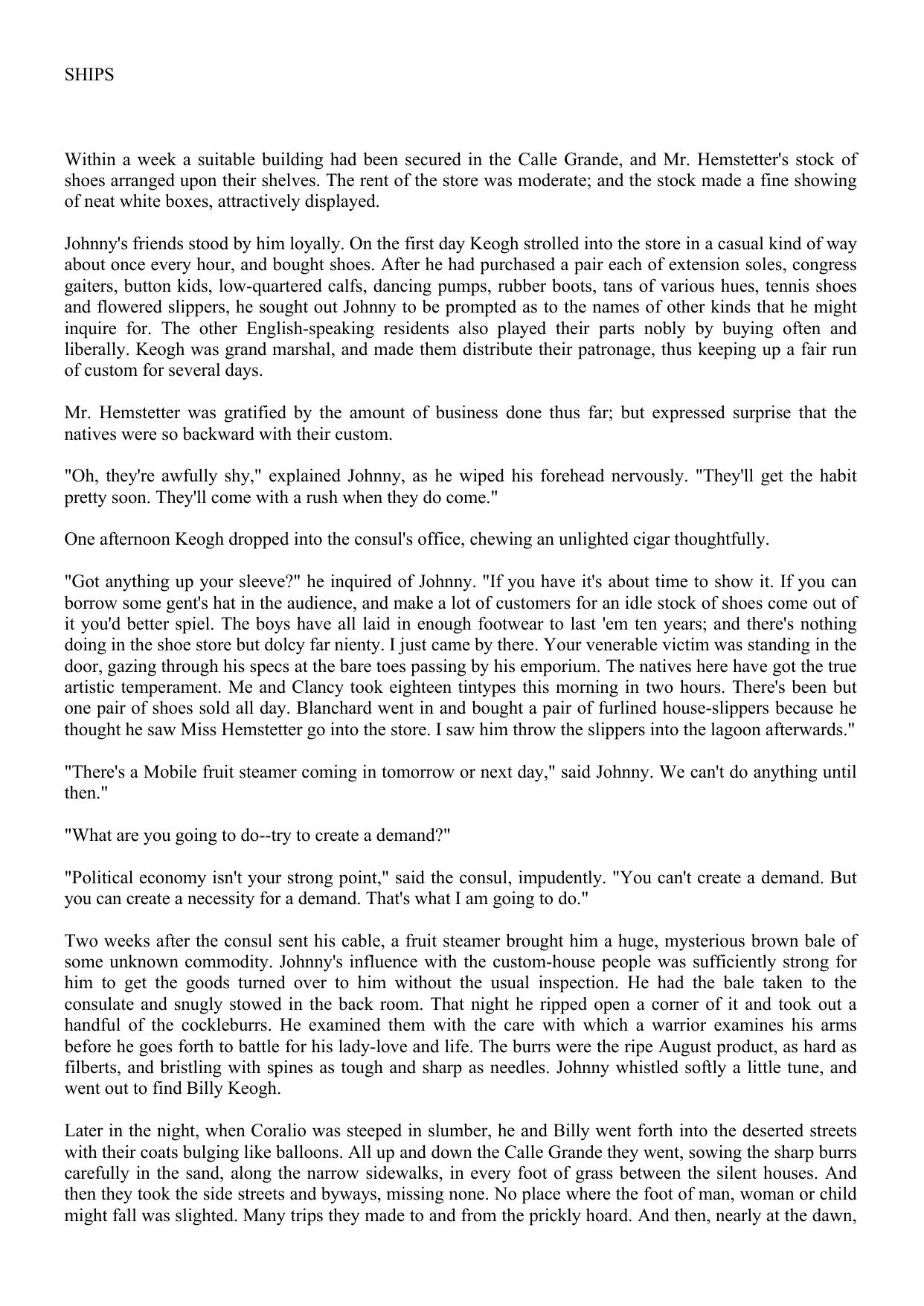 SHIPS

Within a week a suitable building had been secured in the Calle Grande, and Mr. Hemstetter's stock of shoes arranged upon their shelves. The rent of the store was moderate; and the stock made a fine showing of neat white boxes, attractively displayed.

Johnny's friends stood by him loyally. On the first day Keogh strolled into the store in a casual kind of way about once every hour, and bought shoes. After he had purchased a pair each of extension soles, congress gaiters, button kids, low-quartered calfs, dancing pumps, rubber boots, tans of various hues, tennis shoes and flowered slippers, he sought out Johnny to be prompted as to the names of other kinds that he might inquire for. The other English-speaking residents also played their parts nobly by buying often and liberally. Keogh was grand marshal, and made them distribute their patronage, thus keeping up a fair run of custom for several days.

Mr. Hemstetter was gratified by the amount of business done thus far; but expressed surprise that the natives were so backward with their custom.

"Oh, they're awfully shy," explained Johnny, as he wiped his forehead nervously. "They'll get the habit pretty soon. They'll come with a rush when they do come."

One afternoon Keogh dropped into the consul's office, chewing an unlighted cigar thoughtfully.

"Got anything up your sleeve?" he inquired of Johnny. "If you have it's about time to show it. If you can borrow some gent's hat in the audience, and make a lot of customers for an idle stock of shoes come out of it you'd better spiel. The boys have all laid in enough footwear to last 'em ten years; and there's nothing doing in the shoe store but dolcy far nienty. I just came by there. Your venerable victim was standing in the door, gazing through his specs at the bare toes passing by his emporium. The natives here have got the true artistic temperament. Me and Clancy took eighteen tintypes this morning in two hours. There's been but one pair of shoes sold all day. Blanchard went in and bought a pair of furlined house-slippers because he thought he saw Miss Hemstetter go into the store. I saw him throw the slippers into the lagoon afterwards."

"There's a Mobile fruit steamer coming in tomorrow or next day," said Johnny. We can't do anything until then."

"What are you going to do--try to create a demand?"

"Political economy isn't your strong point," said the consul, impudently. "You can't create a demand. But you can create a necessity for a demand. That's what I am going to do."

Two weeks after the consul sent his cable, a fruit steamer brought him a huge, mysterious brown bale of some unknown commodity. Johnny's influence with the custom-house people was sufficiently strong for him to get the goods turned over to him without the usual inspection. He had the bale taken to the consulate and snugly stowed in the back room. That night he ripped open a corner of it and took out a handful of the cockleburrs. He examined them with the care with which a warrior examines his arms before he goes forth to battle for his lady-love and life. The burrs were the ripe August product, as hard as filberts, and bristling with spines as tough and sharp as needles. Johnny whistled softly a little tune, and went out to find Billy Keogh.

Later in the night, when Coralio was steeped in slumber, he and Billy went forth into the deserted streets with their coats bulging like balloons. All up and down the Calle Grande they went, sowing the sharp burrs carefully in the sand, along the narrow sidewalks, in every foot of grass between the silent houses. And then they took the side streets and byways, missing none. No place where the foot of man, woman or child might fall was slighted. Many trips they made to and from the prickly hoard. And then, nearly at the dawn,